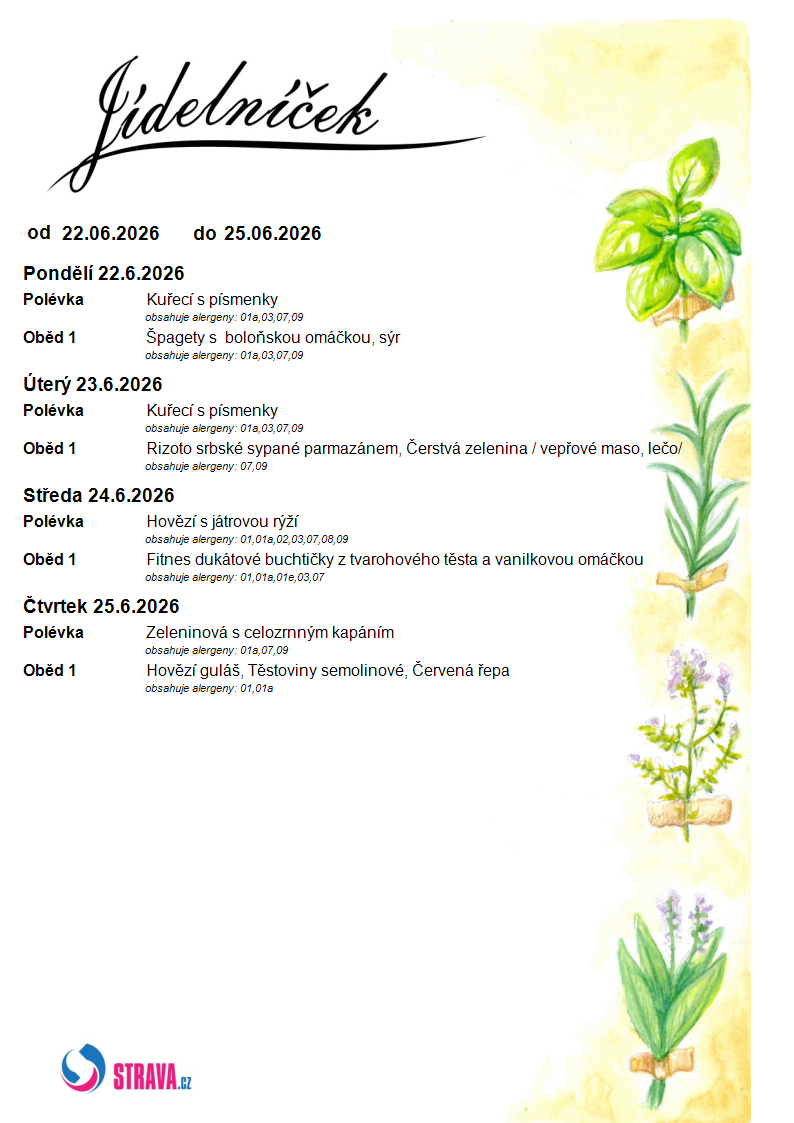 Jídelníček

od 22.06.2026 do 25.06.2026

Pondělí 22.6.2026

Polévka
Kuřecí s písmenky
obsahuje alergeny: 01a,03,07,09

Oběd 1
Špagety s boloňskou omáčkou, sýr
obsahuje alergeny: 01a,03,07,09

Úterý 23.6.2026

Polévka
Kuřecí s písmenky
obsahuje alergeny: 01a,03,07,09

Oběd 1
Rizoto srbské sypané parmazánem, Čerstvá zelenina / vepřové maso, lečo/
obsahuje alergeny: 07,09

Středa 24.6.2026

Polévka
Hovězí s játrovou rýží
obsahuje alergeny: 01,01a,02,03,07,08,09

Oběd 1
Fitnes dukátové buchtičky z tvarohového těsta a vanilkovou omáčkou
obsahuje alergeny: 01,01a,01e,03,07

Čtvrtek 25.6.2026

Polévka
Zeleninová s celozrnným kapáním
obsahuje alergeny: 01a,07,09

Oběd 1
Hovězí guláš, Těstoviny semolinové, Červená řepa
obsahuje alergeny: 01,01a

STRAVA.cz